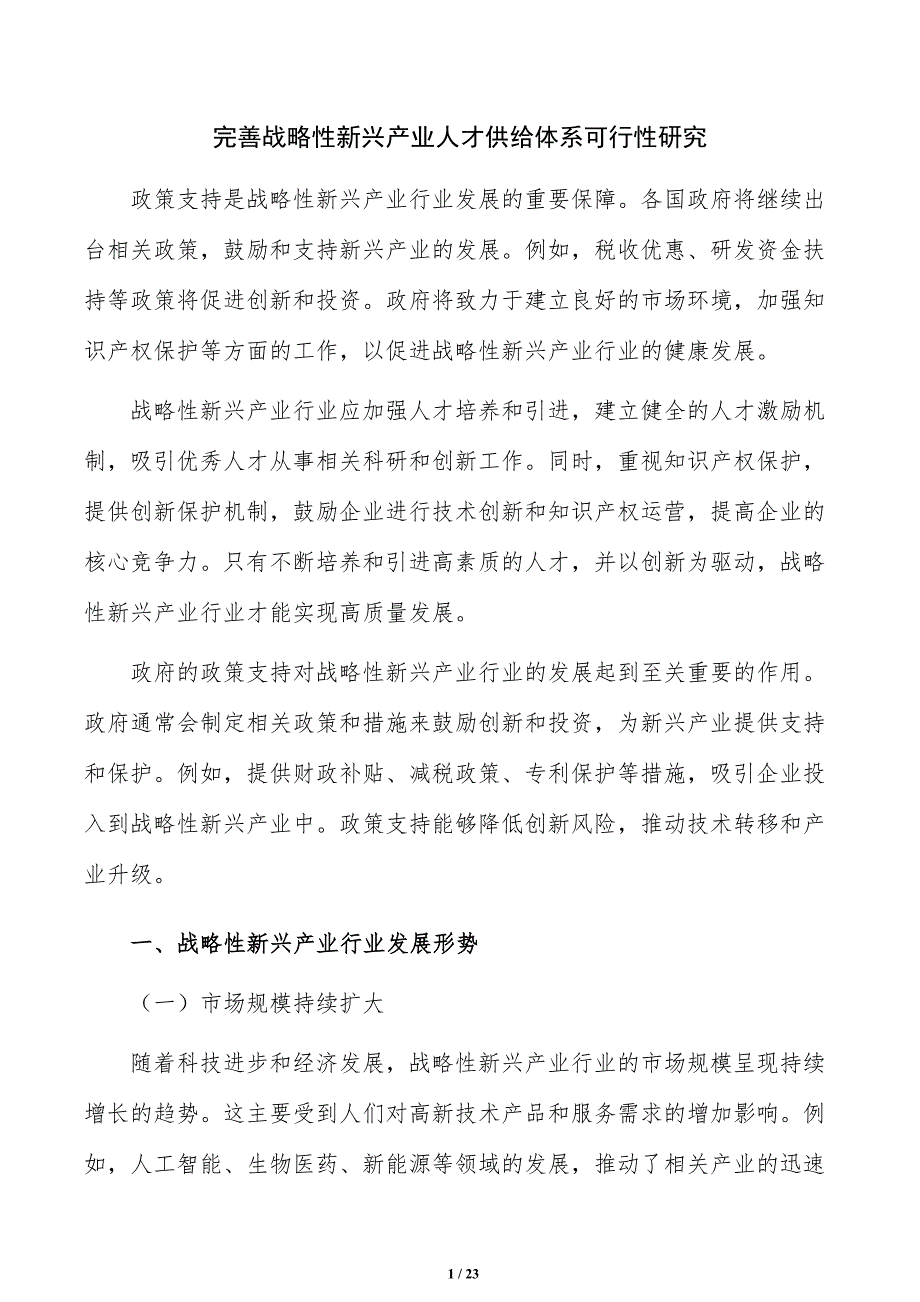 完善战略性新兴产业人才供给体系可行性研究

政策支持是战略性新兴产业行业发展的重要保障。各国政府将继续出台相关政策，鼓励和支持新兴产业的发展。例如，税收优惠、研发资金扶持等政策将促进创新和投资。政府将致力于建立良好的市场环境，加强知识产权保护等方面的工作，以促进战略性新兴产业行业的健康发展。

战略性新兴产业行业应加强人才培养和引进，建立健全的人才激励机制，吸引优秀人才从事相关科研和创新工作。同时，重视知识产权保护，提供创新保护机制，鼓励企业进行技术创新和知识产权运营，提高企业的核心竞争力。只有不断培养和引进高素质的人才，并以创新为驱动，战略性新兴产业行业才能实现高质量发展。

政府的政策支持对战略性新兴产业行业的发展起到至关重要的作用。政府通常会制定相关政策和措施来鼓励创新和投资，为新兴产业提供支持和保护。例如，提供财政补贴、减税政策、专利保护等措施，吸引企业投入到战略性新兴产业中。政策支持能够降低创新风险，推动技术转移和产业升级。

一、战略性新兴产业行业发展形势

（一）市场规模持续扩大

随着科技进步和经济发展，战略性新兴产业行业的市场规模呈现持续增长的趋势。这主要受到人们对高新技术产品和服务需求的增加影响。例如，人工智能、生物医药、新能源等领域的发展，推动了相关产业的迅速

1 / 23